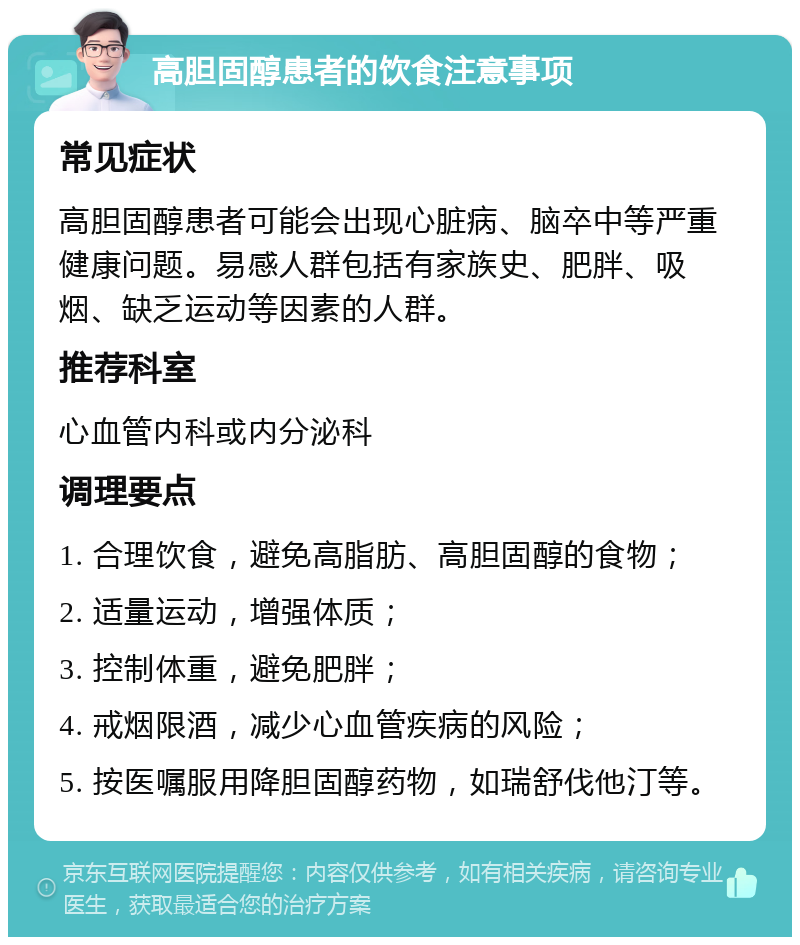 高胆固醇患者的饮食注意事项

常见症状

高胆固醇患者可能会出现心脏病、脑卒中等严重健康问题。易感人群包括有家族史、肥胖、吸烟、缺乏运动等因素的人群。

推荐科室

心血管内科或内分泌科

调理要点

1. 合理饮食，避免高脂肪、高胆固醇的食物；

2. 适量运动，增强体质；

3. 控制体重，避免肥胖；

4. 戒烟限酒，减少心血管疾病的风险；

5. 按医嘱服用降胆固醇药物，如瑞舒伐他汀等。

京东互联网医院提醒您：内容仅供参考，如有相关疾病，请咨询专业医生，获取最适合您的治疗方案